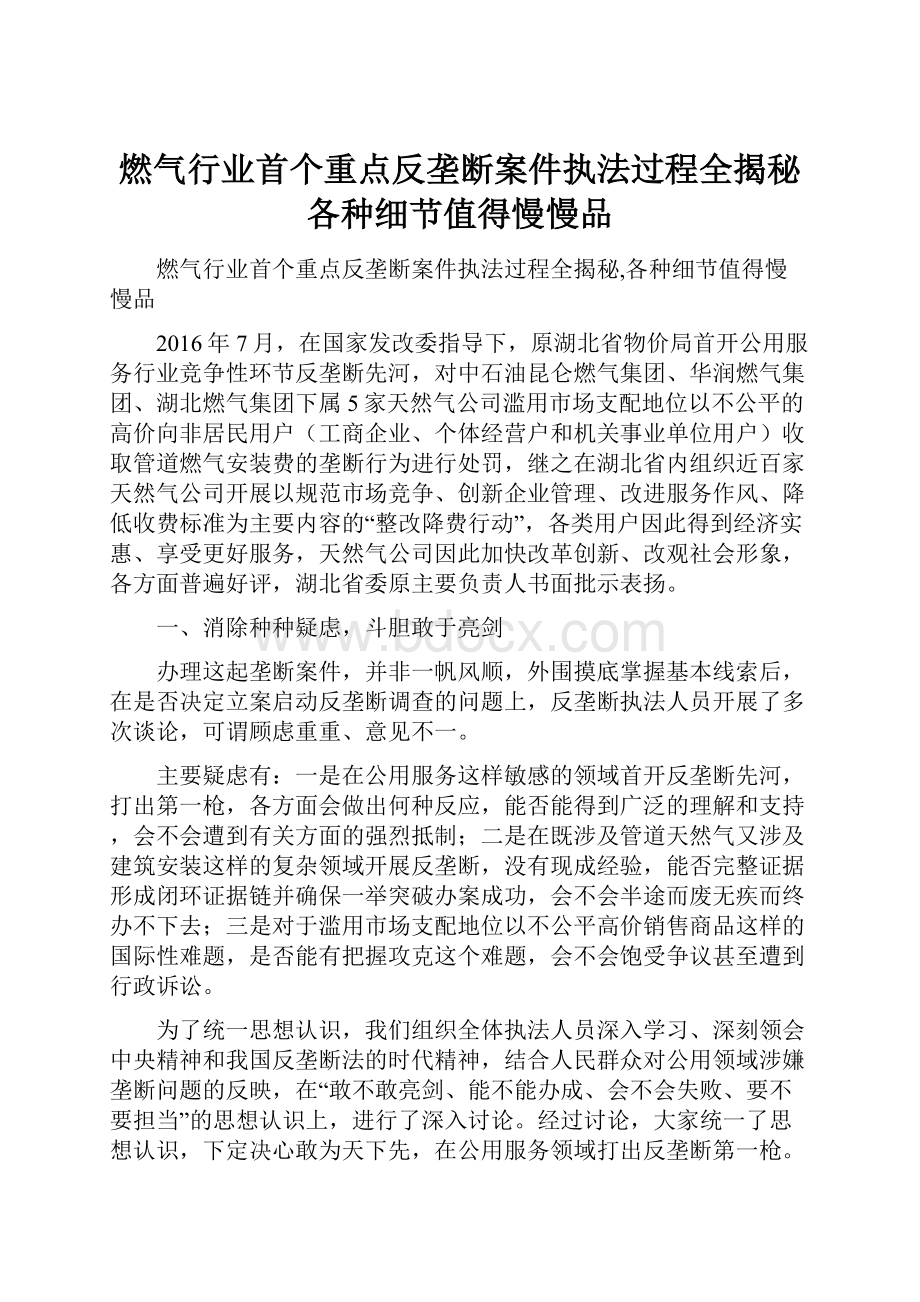 燃气行业首个重点反垄断案件执法过程全揭秘各种细节值得慢慢品

燃气行业首个重点反垄断案件执法过程全揭秘,各种细节值得慢慢品

2016年7月，在国家发改委指导下，原湖北省物价局首开公用服务行业竞争性环节反垄断先河，对中石油昆仑燃气集团、华润燃气集团、湖北燃气集团下属5家天然气公司滥用市场支配地位以不公平的高价向非居民用户（工商企业、个体经营户和机关事业单位用户）收取管道燃气安装费的垄断行为进行处罚，继之在湖北省内组织近百家天然气公司开展以规范市场竞争、创新企业管理、改进服务作风、降低收费标准为主要内容的“整改降费行动”，各类用户因此得到经济实惠、享受更好服务，天然气公司因此加快改革创新、改观社会形象，各方面普遍好评，湖北省委原主要负责人书面批示表扬。

一、消除种种疑虑，斗胆敢于亮剑

www.bdocx.com

办理这起垄断案件，并非一帆风顺，外围摸底掌握基本线索后，在是否决定立案启动反垄断调查的问题上，反垄断执法人员开展了多次谈论，可谓顾虑重重、意见不一。

主要疑虑有：一是在公用服务这样敏感的领域首开反垄断先河，打出第一枪，各方面会做出何种反应，能否能得到广泛的理解和支持，会不会遭到有关方面的强烈抵制；二是在既涉及管道天然气又涉及建筑安装这样的复杂领域开展反垄断，没有现成经验，能否完整证据形成闭环证据链并确保一举突破办案成功，会不会半途而废无疾而终办不下去；三是对于滥用市场支配地位以不公平高价销售商品这样的国际性难题，是否能有把握攻克这个难题，会不会饱受争议甚至遭到行政诉讼。

为了统一思想认识，我们组织全体执法人员深入学习、深刻领会中央精神和我国反垄断法的时代精神，结合人民群众对公用领域涉嫌垄断问题的反映，在“敢不敢亮剑、能不能办成、会不会失败、要不要担当”的思想认识上，进行了深入讨论。经过讨论，大家统一了思想认识，下定决心敢为天下先，在公用服务领域打出反垄断第一枪。